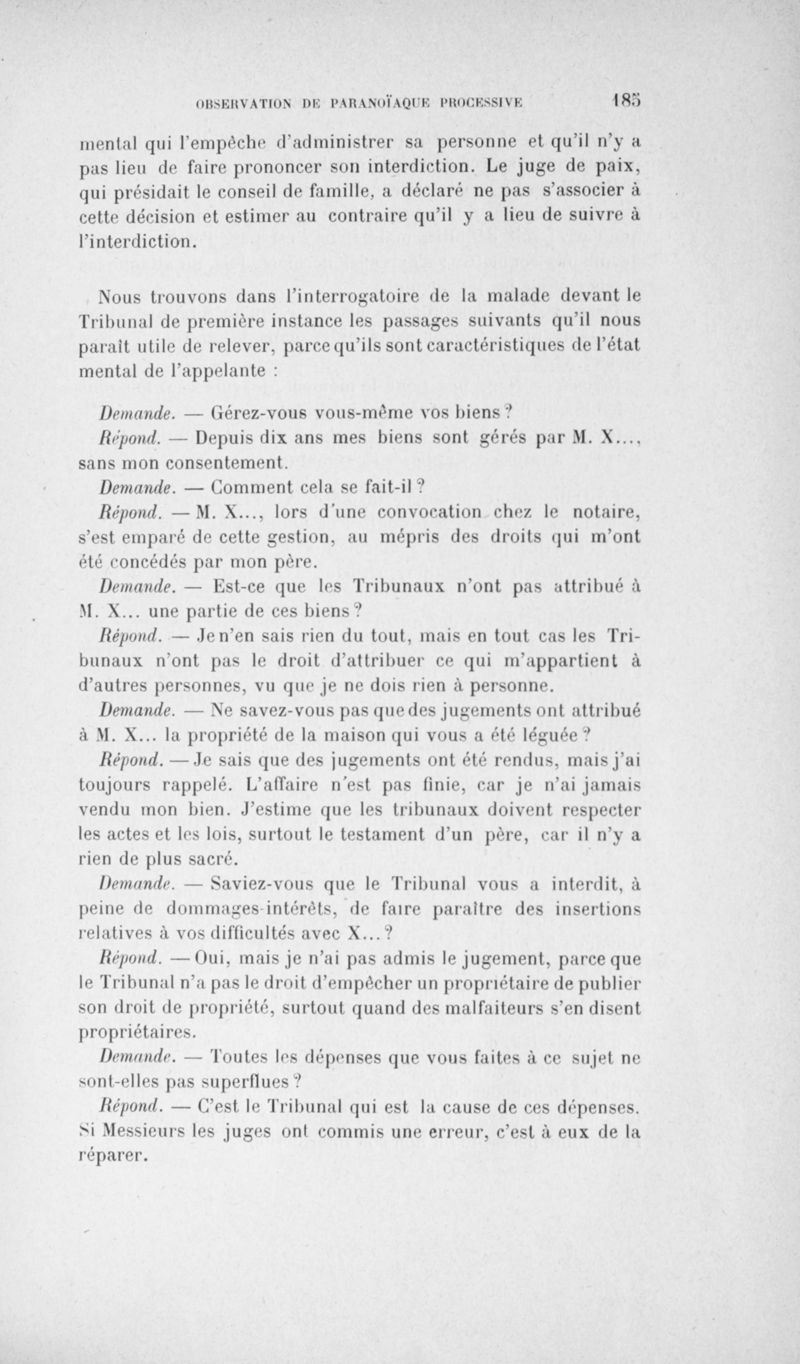 OBSERVATION DE PARANOÏAQUE PROCESSIVE 185

mental qui l'empêche d'administrer sa personne et qu'il n'y a pas lieu de faire prononcer son interdiction. Le juge de paix, qui présidait le conseil de famille, a déclaré ne pas s'associer à cette décision et estimer au contraire qu'il y a lieu de suivre à l'interdiction.

Nous trouvons dans l'interrogatoire de la malade devant le Tribunal de première instance les passages suivants qu'il nous paraît utile de relever, parce qu'ils sont caractéristiques de l'état mental de l'appelante :

Demande. — Gérez-vous vous-même vos biens ?

Répond. — Depuis dix ans mes biens sont gérés par M. X..., sans mon consentement.

Demande. — Comment cela se fait-il ?

Répond. — M. X..., lors d'une convocation chez le notaire, s'est emparé de cette gestion, au mépris des droits qui m'ont été concédés par mon père.

Demande. — Est-ce que les Tribunaux n'ont pas attribué à M. X... une partie de ces biens ?

Répond. — Je n'en sais rien du tout, mais en tout cas les Tribunaux n'ont pas le droit d'attribuer ce qui m'appartient à d'autres personnes, vu que je ne dois rien à personne.

Demande. — Ne savez-vous pas que des jugements ont attribué à M. X... la propriété de la maison qui vous a été léguée ?

Répond. — Je sais que des jugements ont été rendus, mais j'ai toujours rappelé. L'affaire n'est pas finie, car je n'ai jamais vendu mon bien. J'estime que les tribunaux doivent respecter les actes et les lois, surtout le testament d'un père, car il n'y a rien de plus sacré.

Demande. — Saviez-vous que le Tribunal vous a interdit, à peine de dommages-intérêts, de faire paraître des insertions relatives à vos difficultés avec X... ?

Répond. — Oui, mais je n'ai pas admis le jugement, parce que le Tribunal n'a pas le droit d'empêcher un propriétaire de publier son droit de propriété, surtout quand des malfaiteurs s'en disent propriétaires.

Demande. — Toutes les dépenses que vous faites à ce sujet ne sont-elles pas superflues ?

Répond. — C'est le Tribunal qui est la cause de ces dépenses. Si Messieurs les juges ont commis une erreur, c'est à eux de la réparer.